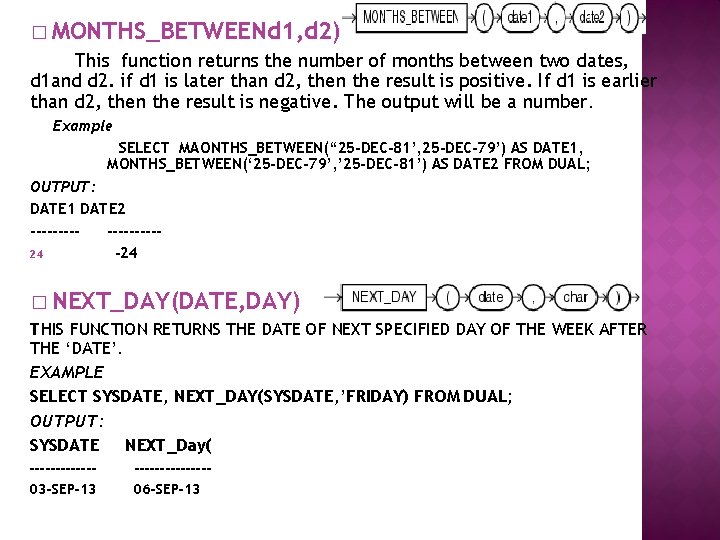 ☐ MONTHS_BETWEENd1,d2)

MONTHS_BETWEEN ( date1 , date2 )

This function returns the number of months between two dates, d1and d2. if d1 is later than d2, then the result is positive. If d1 is earlier than d2, then the result is negative. The output will be a number.

Example

SELECT MAONTHS_BETWEEN("25-DEC-81',25-DEC-79') AS DATE1, MONTHS_BETWEEN('25-DEC-79','25-DEC-81') AS DATE2 FROM DUAL;

OUTPUT:

DATE1 DATE2

--------- ----------

24 -24

☐ NEXT_DAY(DATE,DAY)

NEXT_DAY ( date , char )

THIS FUNCTION RETURNS THE DATE OF NEXT SPECIFIED DAY OF THE WEEK AFTER THE 'DATE'.

EXAMPLE

SELECT SYSDATE, NEXT_DAY(SYSDATE,'FRIDAY) FROM DUAL;

OUTPUT:

SYSDATE NEXT_Day(

------------ --------------

03-SEP-13 06-SEP-13